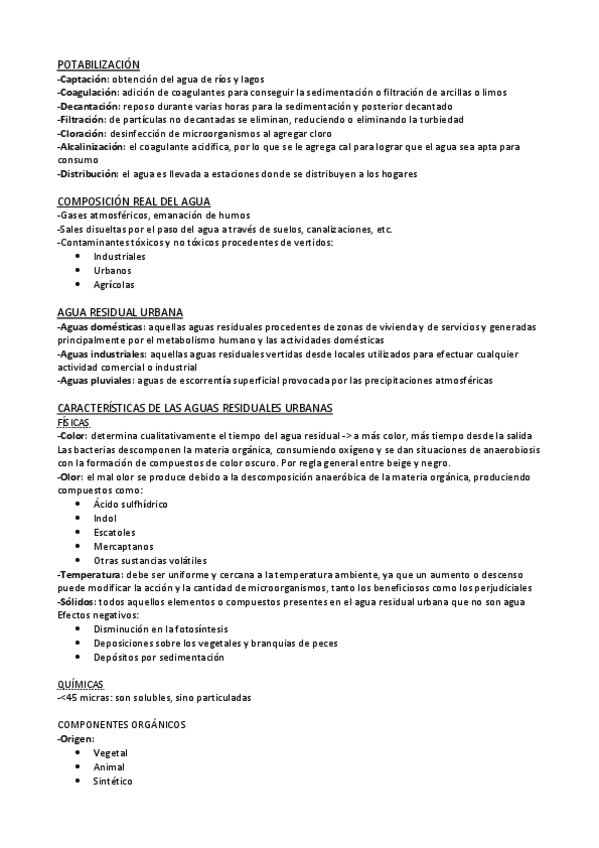 POTABILIZACIÓN
-Captación: obtención del agua de ríos y lagos
-Coagulación: adición de coagulantes para conseguir la sedimentación o filtración de arcillas o limos
-Decantación: reposo durante varias horas para la sedimentación y posterior decantado
-Filtración: de partículas no decantadas se eliminan, reduciendo o eliminando la turbiedad
-Cloración: desinfección de microorganismos al agregar cloro
-Alcalinización: el coagulante acidifica, por lo que se le agrega cal para lograr que el agua sea apta para consumo
-Distribución: el agua es llevada a estaciones donde se distribuyen a los hogares

COMPOSICIÓN REAL DEL AGUA
-Gases atmosféricos, emanación de humos
-Sales disueltas por el paso del agua a través de suelos, canalizaciones, etc.
-Contaminantes tóxicos y no tóxicos procedentes de vertidos:
• Industriales
• Urbanos
• Agrícolas

AGUA RESIDUAL URBANA
-Aguas domésticas: aquellas aguas residuales procedentes de zonas de vivienda y de servicios y generadas principalmente por el metabolismo humano y las actividades domésticas
-Aguas industriales: aquellas aguas residuales vertidas desde locales utilizados para efectuar cualquier actividad comercial o industrial
-Aguas pluviales: aguas de escorrentía superficial provocada por las precipitaciones atmosféricas

CARACTERÍSTICAS DE LAS AGUAS RESIDUALES URBANAS
FÍSICAS
-Color: determina cualitativamente el tiempo del agua residual -> a más color, más tiempo desde la salida
Las bacterias descomponen la materia orgánica, consumiendo oxígeno y se dan situaciones de anaerobiosis con la formación de compuestos de color oscuro. Por regla general entre beige y negro.
-Olor: el mal olor se produce debido a la descomposición anaeróbica de la materia orgánica, produciendo compuestos como:
• Ácido sulfhídrico
• Indol
• Escatoles
• Mercaptanos
• Otras sustancias volátiles
-Temperatura: debe ser uniforme y cercana a la temperatura ambiente, ya que un aumento o descenso puede modificar la acción y la cantidad de microorganismos, tanto los beneficiosos como los perjudiciales
-Sólidos: todos aquellos elementos o compuestos presentes en el agua residual urbana que no son agua
Efectos negativos:
• Disminución en la fotosíntesis
• Deposiciones sobre los vegetales y branquias de peces
• Depósitos por sedimentación

QUÍMICAS
-<45 micras: son solubles, sino particuladas

COMPONENTES ORGÁNICOS
-Origen:
• Vegetal
• Animal
• Sintético